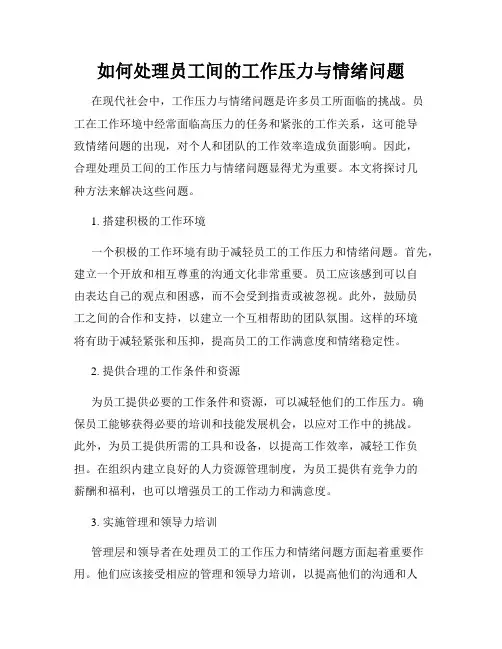 如何处理员工间的工作压力与情绪问题

在现代社会中，工作压力与情绪问题是许多员工所面临的挑战。员工在工作环境中经常面临高压力的任务和紧张的工作关系，这可能导致情绪问题的出现，对个人和团队的工作效率造成负面影响。因此，合理处理员工间的工作压力与情绪问题显得尤为重要。本文将探讨几种方法来解决这些问题。

1. 搭建积极的工作环境

一个积极的工作环境有助于减轻员工的工作压力和情绪问题。首先，建立一个开放和相互尊重的沟通文化非常重要。员工应该感到可以自由表达自己的观点和困惑，而不会受到指责或被忽视。此外，鼓励员工之间的合作和支持，以建立一个互相帮助的团队氛围。这样的环境将有助于减轻紧张和压抑，提高员工的工作满意度和情绪稳定性。

2. 提供合理的工作条件和资源

为员工提供必要的工作条件和资源，可以减轻他们的工作压力。确保员工能够获得必要的培训和技能发展机会，以应对工作中的挑战。此外，为员工提供所需的工具和设备，以提高工作效率，减轻工作负担。在组织内建立良好的人力资源管理制度，为员工提供有竞争力的薪酬和福利，也可以增强员工的工作动力和满意度。

3. 实施管理和领导力培训

管理层和领导者在处理员工的工作压力和情绪问题方面起着重要作用。他们应该接受相应的管理和领导力培训，以提高他们的沟通和人